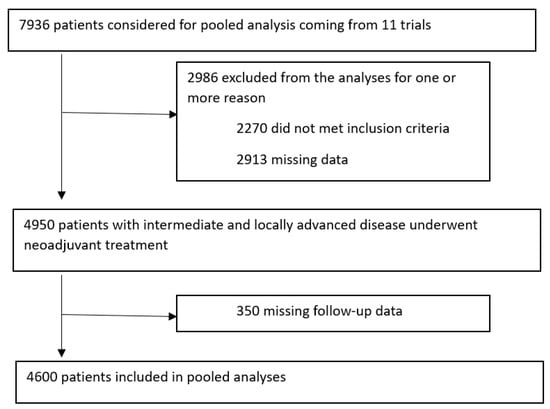 7936 patients considered for pooled analysis coming from 11 trials

2986 excluded from the analyses for one or more reason

2270 did not met inclusion criteria

2913 missing data

4950 patients with intermediate and locally advanced disease underwent neoadjuvant treatment

350 missing follow-up data

4600 patients included in pooled analyses